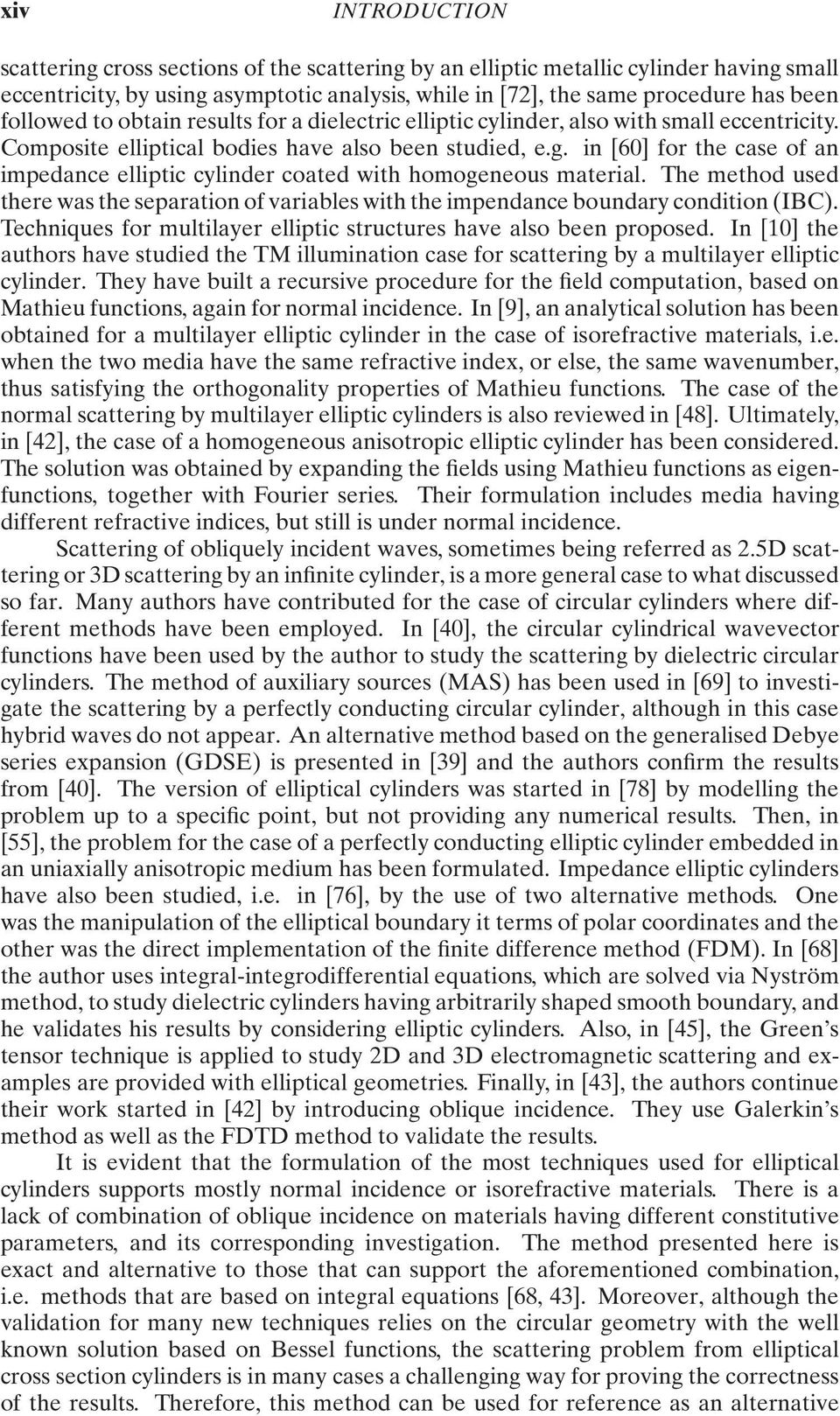 xiv INTRODUCTION

scattering cross sections of the scattering by an elliptic metallic cylinder having small eccentricity, by using asymptotic analysis, while in [72], the same procedure has been followed to obtain results for a dielectric elliptic cylinder, also with small eccentricity. Composite elliptical bodies have also been studied, e.g. in [60] for the case of an impedance elliptic cylinder coated with homogeneous material. The method used there was the separation of variables with the impendance boundary condition (IBC). Techniques for multilayer elliptic structures have also been proposed. In [10] the authors have studied the TM illumination case for scattering by a multilayer elliptic cylinder. They have built a recursive procedure for the field computation, based on Mathieu functions, again for normal incidence. In [9], an analytical solution has been obtained for a multilayer elliptic cylinder in the case of isorefractive materials, i.e. when the two media have the same refractive index, or else, the same wavenumber, thus satisfying the orthogonality properties of Mathieu functions. The case of the normal scattering by multilayer elliptic cylinders is also reviewed in [48]. Ultimately, in [42], the case of a homogeneous anisotropic elliptic cylinder has been considered. The solution was obtained by expanding the fields using Mathieu functions as eigenfunctions, together with Fourier series. Their formulation includes media having different refractive indices, but still is under normal incidence.

Scattering of obliquely incident waves, sometimes being referred as 2.5D scattering or 3D scattering by an infinite cylinder, is a more general case to what discussed so far. Many authors have contributed for the case of circular cylinders where different methods have been employed. In [40], the circular cylindrical wavevector functions have been used by the author to study the scattering by dielectric circular cylinders. The method of auxiliary sources (MAS) has been used in [69] to investigate the scattering by a perfectly conducting circular cylinder, although in this case hybrid waves do not appear. An alternative method based on the generalised Debye series expansion (GDSE) is presented in [39] and the authors confirm the results from [40]. The version of elliptical cylinders was started in [78] by modelling the problem up to a specific point, but not providing any numerical results. Then, in [55], the problem for the case of a perfectly conducting elliptic cylinder embedded in an uniaxially anisotropic medium has been formulated. Impedance elliptic cylinders have also been studied, i.e. in [76], by the use of two alternative methods. One was the manipulation of the elliptical boundary it terms of polar coordinates and the other was the direct implementation of the finite difference method (FDM). In [68] the author uses integral-integrodifferential equations, which are solved via Nyström method, to study dielectric cylinders having arbitrarily shaped smooth boundary, and he validates his results by considering elliptic cylinders. Also, in [45], the Green's tensor technique is applied to study 2D and 3D electromagnetic scattering and examples are provided with elliptical geometries. Finally, in [43], the authors continue their work started in [42] by introducing oblique incidence. They use Galerkin's method as well as the FDTD method to validate the results.

It is evident that the formulation of the most techniques used for elliptical cylinders supports mostly normal incidence or isorefractive materials. There is a lack of combination of oblique incidence on materials having different constitutive parameters, and its corresponding investigation. The method presented here is exact and alternative to those that can support the aforementioned combination, i.e. methods that are based on integral equations [68, 43]. Moreover, although the validation for many new techniques relies on the circular geometry with the well known solution based on Bessel functions, the scattering problem from elliptical cross section cylinders is in many cases a challenging way for proving the correctness of the results. Therefore, this method can be used for reference as an alternative